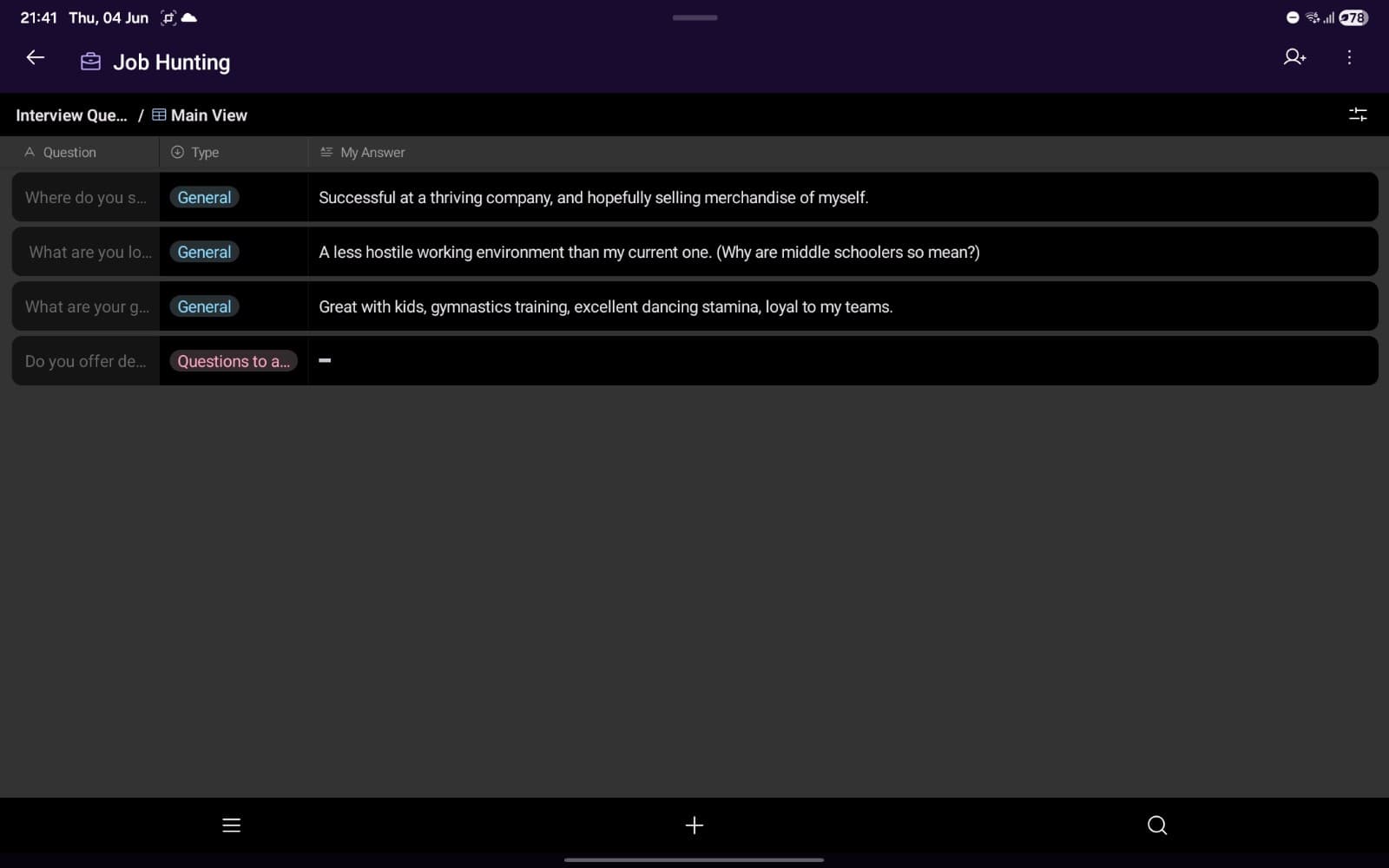 21:41 Thu, 04 Jun

78

Job Hunting

Interview Que... / Main View

| Question | Type | My Answer |
|---|---|---|
| Where do you s... | General | Successful at a thriving company, and hopefully selling merchandise of myself. |
| What are you lo... | General | A less hostile working environment than my current one. (Why are middle schoolers so mean?) |
| What are your g... | General | Great with kids, gymnastics training, excellent dancing stamina, loyal to my teams. |
| Do you offer de... | Questions to a... | - |